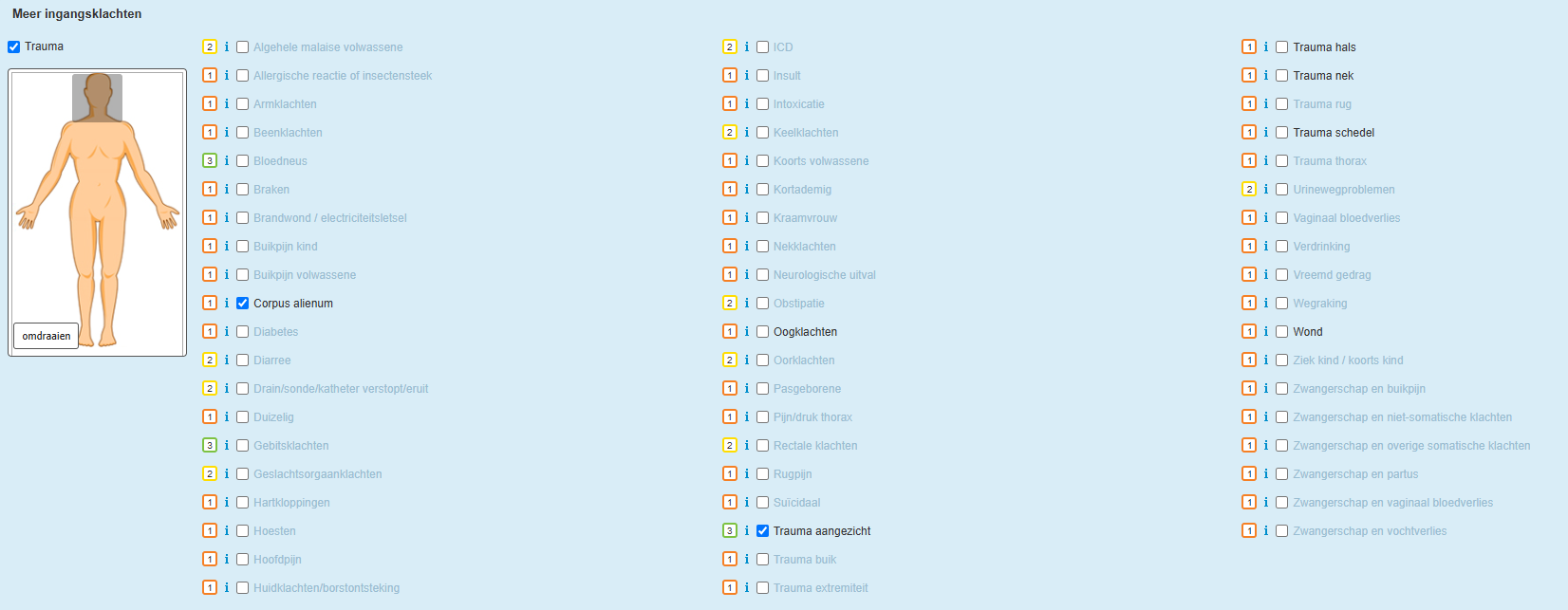 Meer ingangsklachten

Trauma

omdraaien

2 i Algehele malaise volwassene
1 i Allergische reactie of insectensteek
1 i Armklachten
1 i Beenklachten
3 i Bloedneus
1 i Braken
1 i Brandwond / electriciteitsletsel
1 i Buikpijn kind
1 i Buikpijn volwassene
1 i Corpus alienum
1 i Diabetes
2 i Diarree
2 i Drain/sonde/katheter verstopt/eruit
1 i Duizelig
3 i Gebitsklachten
2 i Geslachtsorgaanklachten
1 i Hartkloppingen
1 i Hoesten
1 i Hoofdpijn
1 i Huidklachten/borstontsteking

2 i ICD
1 i Insult
1 i Intoxicatie
2 i Keelklachten
1 i Koorts volwassene
1 i Kortademig
1 i Kraamvrouw
1 i Nekklachten
1 i Neurologische uitval
2 i Obstipatie
1 i Oogklachten
2 i Oorklachten
1 i Pasgeborene
1 i Pijn/druk thorax
2 i Rectale klachten
1 i Rugpijn
1 i Suïcidaal
3 i Trauma aangezicht
1 i Trauma buik
1 i Trauma extremiteit

1 i Trauma hals
1 i Trauma nek
1 i Trauma rug
1 i Trauma schedel
1 i Trauma thorax
2 i Urinewegproblemen
1 i Vaginaal bloedverlies
1 i Verdrinking
1 i Vreemd gedrag
1 i Wegraking
1 i Wond
1 i Ziek kind / koorts kind
1 i Zwangerschap en buikpijn
1 i Zwangerschap en niet-somatische klachten
1 i Zwangerschap en overige somatische klachten
1 i Zwangerschap en partus
1 i Zwangerschap en vaginaal bloedverlies
1 i Zwangerschap en vochtverlies